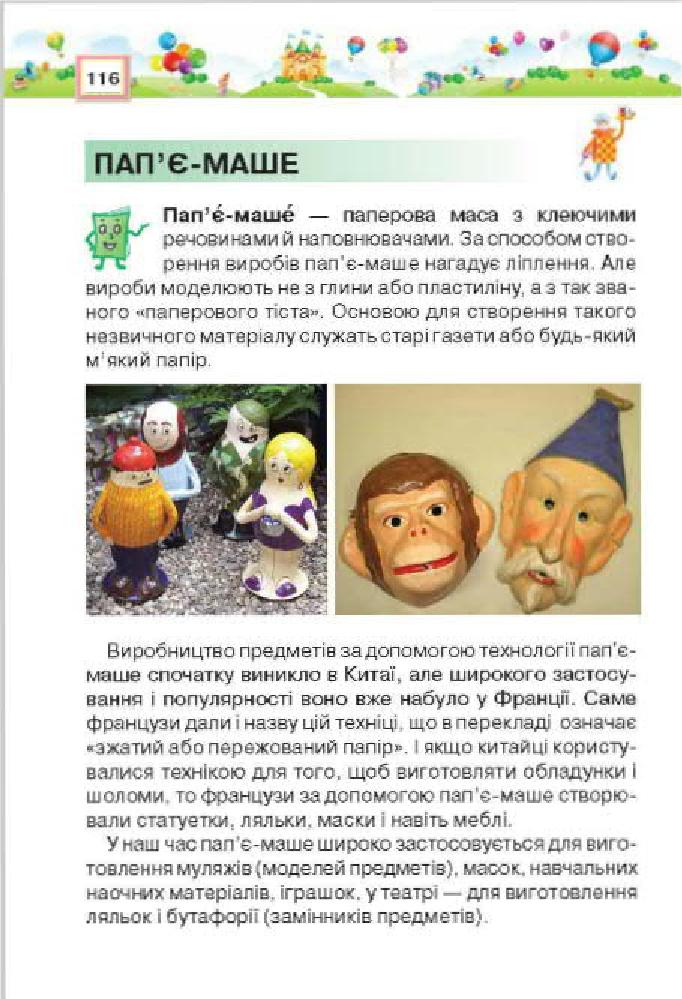 116

ПАП'Є-МАШЕ

Пап'є́-маше́ — паперова маса з клеючими речовинами й наповнювачами. За способом створення виробів пап'є-маше нагадує ліплення. Але вироби моделюють не з глини або пластиліну, а з так званого «паперового тіста». Основою для створення такого незвичного матеріалу служать старі газети або будь-який м'який папір.

Виробництво предметів за допомогою технології пап'є-маше спочатку виникло в Китаї, але широкого застосування і популярності воно вже набуло у Франції. Саме французи дали і назву цій техніці, що в перекладі означає «зжатий або пережований папір». І якщо китайці користувалися технікою для того, щоб виготовляти обладунки і шоломи, то французи за допомогою пап'є-маше створювали статуетки, ляльки, маски і навіть меблі.

У наш час пап'є-маше широко застосовується для виготовлення муляжів (моделей предметів), масок, навчальних наочних матеріалів, іграшок, у театрі — для виготовлення ляльок і бутафорії (замінників предметів).